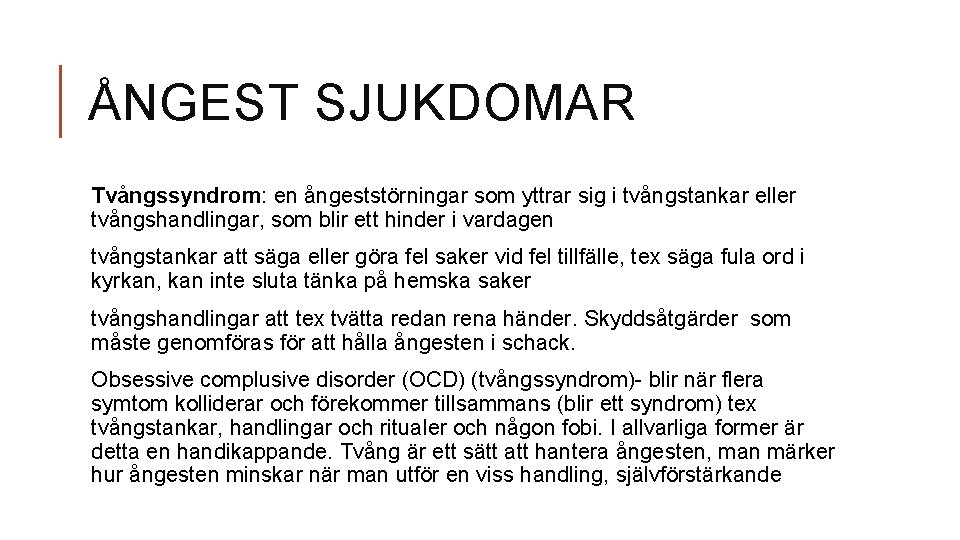 ÅNGEST SJUKDOMAR

Tvångssyndrom: en ångeststörningar som yttrar sig i tvångstankar eller tvångshandlingar, som blir ett hinder i vardagen

tvångstankar att säga eller göra fel saker vid fel tillfälle, tex säga fula ord i kyrkan, kan inte sluta tänka på hemska saker

tvångshandlingar att tex tvätta redan rena händer. Skyddsåtgärder som måste genomföras för att hålla ångesten i schack.

Obsessive complusive disorder (OCD) (tvångssyndrom)- blir när flera symtom kolliderar och förekommer tillsammans (blir ett syndrom) tex tvångstankar, handlingar och ritualer och någon fobi. I allvarliga former är detta en handikappande. Tvång är ett sätt att hantera ångesten, man märker hur ångesten minskar när man utför en viss handling, självförstärkande